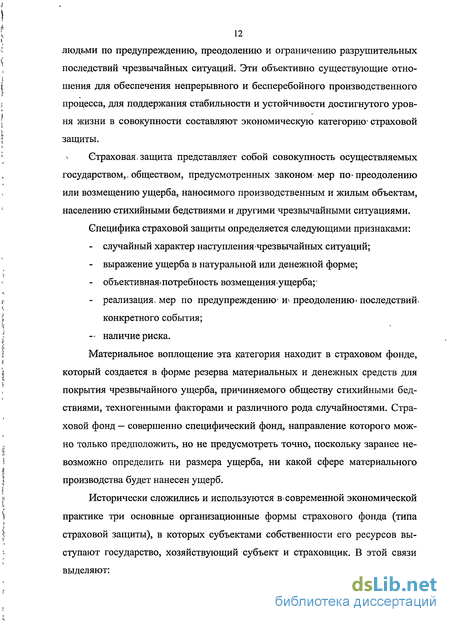 12

людьми по предупреждению, преодолению и ограничению разрушительных последствий чрезвычайных ситуаций. Эти объективно существующие отношения для обеспечения непрерывного и бесперебойного производственного процесса, для поддержания стабильности и устойчивости достигнутого уровня жизни в совокупности составляют экономическую категорию страховой защиты.

Страховая защита представляет собой совокупность осуществляемых государством, обществом, предусмотренных законом мер по преодолению или возмещению ущерба, наносимого производственным и жилым объектам, населению стихийными бедствиями и другими чрезвычайными ситуациями.

Специфика страховой защиты определяется следующими признаками:

- случайный характер наступления чрезвычайных ситуаций;
- выражение ущерба в натуральной или денежной форме;
- объективная потребность возмещения ущерба;
- реализация мер по предупреждению и преодолению последствий конкретного события;
- наличие риска.

Материальное воплощение эта категория находит в страховом фонде, который создается в форме резерва материальных и денежных средств для покрытия чрезвычайного ущерба, причиняемого обществу стихийными бедствиями, техногенными факторами и различного рода случайностями. Страховой фонд – совершенно специфический фонд, направление которого можно только предположить, но не предусмотреть точно, поскольку заранее невозможно определить ни размера ущерба, ни какой сфере материального производства будет нанесен ущерб.

Исторически сложились и используются в современной экономической практике три основные организационные формы страхового фонда (типа страховой защиты), в которых субъектами собственности его ресурсов выступают государство, хозяйствующий субъект и страховщик. В этой связи выделяют:

dsLib.net
библиотека диссертаций